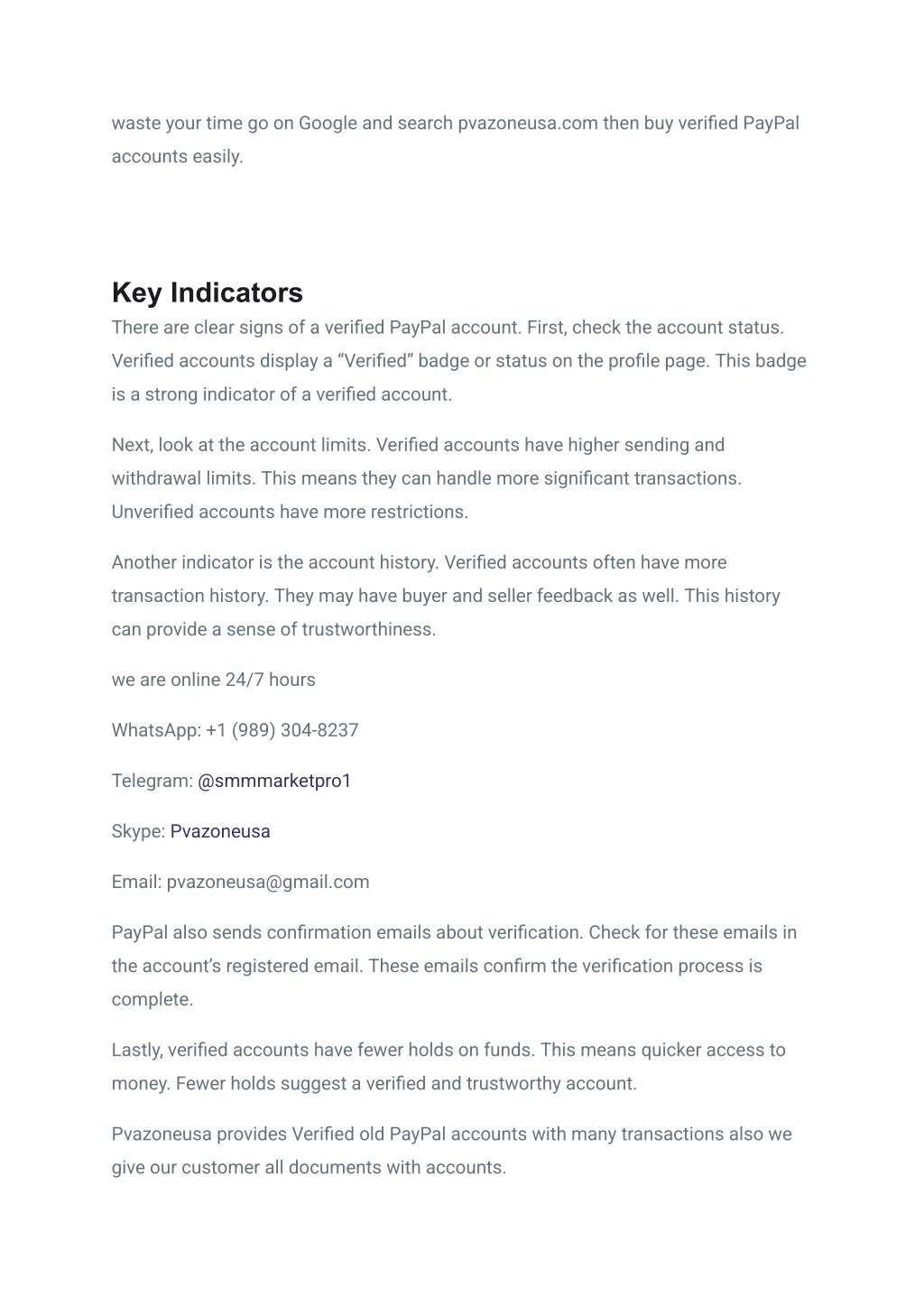 waste your time go on Google and search pvazoneusa.com then buy verified PayPal accounts easily.

Key Indicators

There are clear signs of a verified PayPal account. First, check the account status. Verified accounts display a “Verified” badge or status on the profile page. This badge is a strong indicator of a verified account.

Next, look at the account limits. Verified accounts have higher sending and withdrawal limits. This means they can handle more significant transactions. Unverified accounts have more restrictions.

Another indicator is the account history. Verified accounts often have more transaction history. They may have buyer and seller feedback as well. This history can provide a sense of trustworthiness.

we are online 24/7 hours

WhatsApp: +1 (989) 304-8237

Telegram: @smmmarketpro1

Skype: Pvazoneusa

Email: pvazoneusa@gmail.com

PayPal also sends confirmation emails about verification. Check for these emails in the account’s registered email. These emails confirm the verification process is complete.

Lastly, verified accounts have fewer holds on funds. This means quicker access to money. Fewer holds suggest a verified and trustworthy account.

Pvazoneusa provides Verified old PayPal accounts with many transactions also we give our customer all documents with accounts.